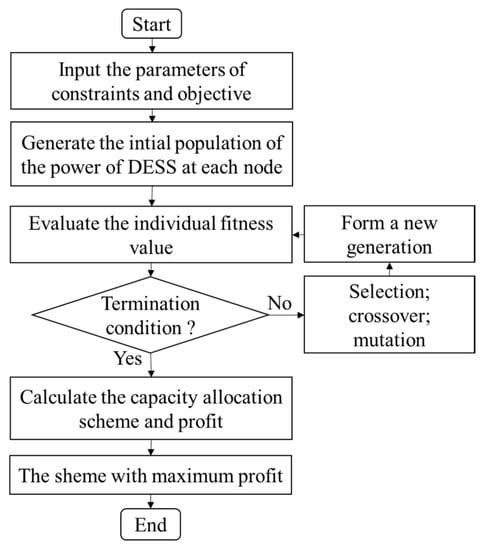 Start

Input the parameters of constraints and objective

Generate the intial population of the power of DESS at each node

Evaluate the individual fitness value

Form a new generation

Termination condition ?

No

Selection; crossover; mutation

Yes

Calculate the capacity allocation scheme and profit

The sheme with maximum profit

End